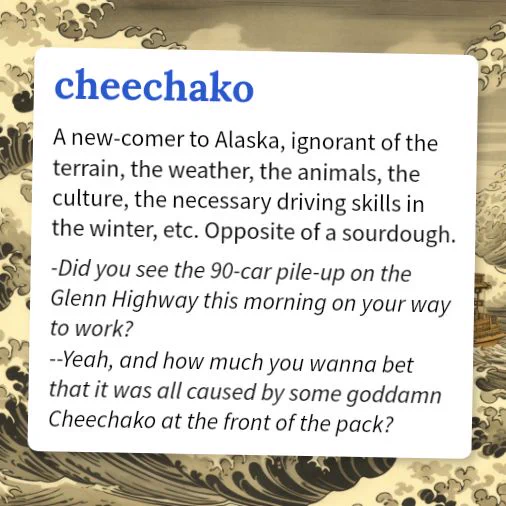 cheechako

A new-comer to Alaska, ignorant of the terrain, the weather, the animals, the culture, the necessary driving skills in the winter, etc. Opposite of a sourdough.

-Did you see the 90-car pile-up on the Glenn Highway this morning on your way to work?
--Yeah, and how much you wanna bet that it was all caused by some goddamn Cheechako at the front of the pack?